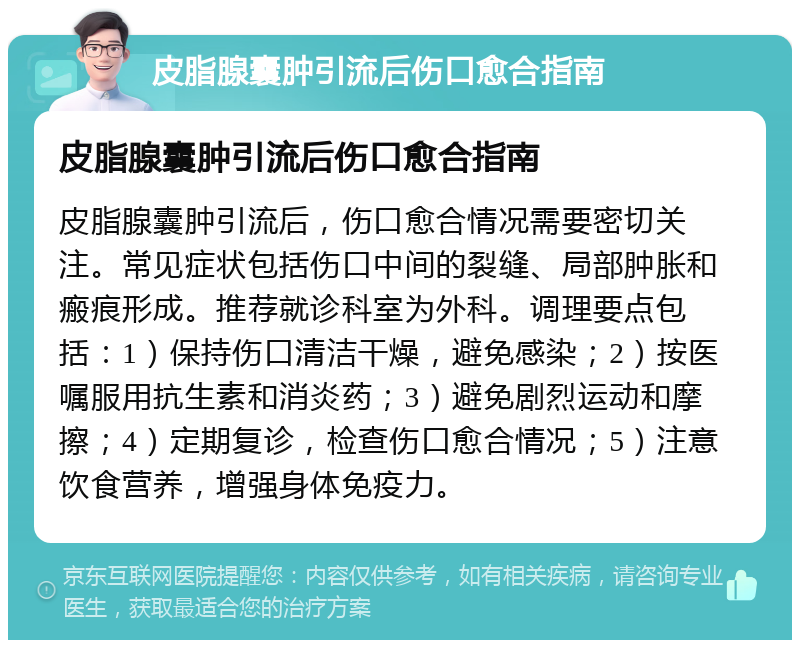 皮脂腺囊肿引流后伤口愈合指南

皮脂腺囊肿引流后伤口愈合指南

皮脂腺囊肿引流后，伤口愈合情况需要密切关注。常见症状包括伤口中间的裂缝、局部肿胀和瘢痕形成。推荐就诊科室为外科。调理要点包括：1）保持伤口清洁干燥，避免感染；2）按医嘱服用抗生素和消炎药；3）避免剧烈运动和摩擦；4）定期复诊，检查伤口愈合情况；5）注意饮食营养，增强身体免疫力。

京东互联网医院提醒您：内容仅供参考，如有相关疾病，请咨询专业医生，获取最适合您的治疗方案